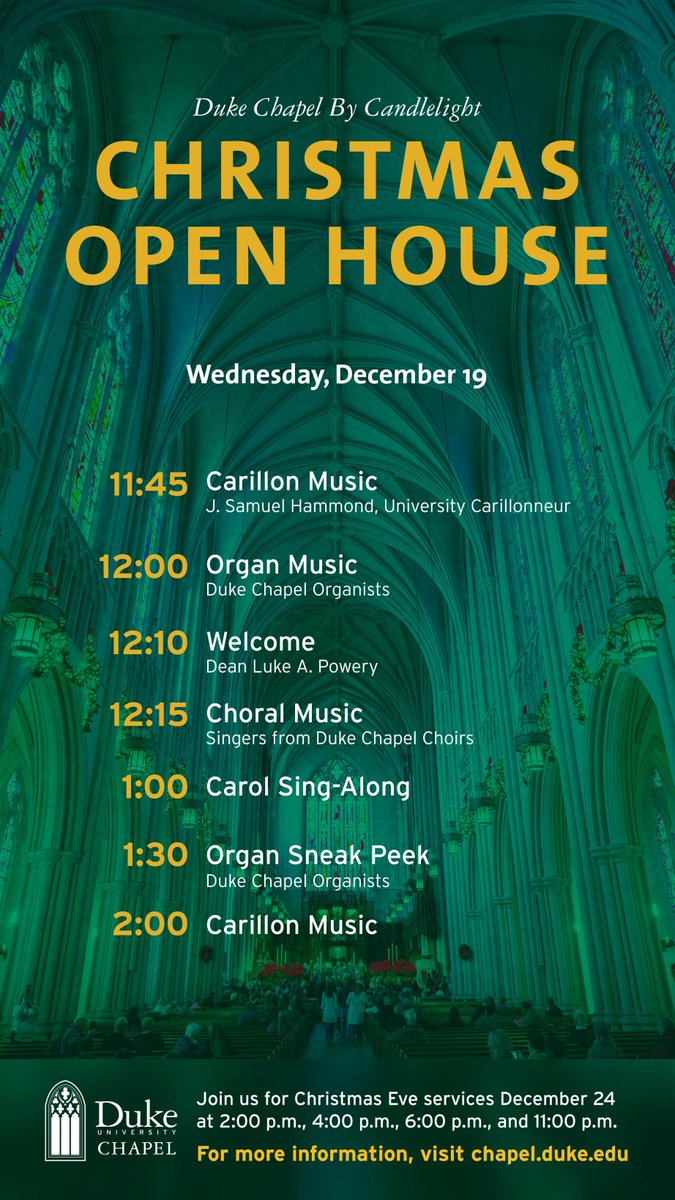 Duke Chapel By Candlelight

CHRISTMAS OPEN HOUSE

Wednesday, December 19

11:45 Carillon Music
J. Samuel Hammond, University Carillonneur

12:00 Organ Music
Duke Chapel Organists

12:10 Welcome
Dean Luke A. Powery

12:15 Choral Music
Singers from Duke Chapel Choirs

1:00 Carol Sing-Along

1:30 Organ Sneak Peek
Duke Chapel Organists

2:00 Carillon Music

Duke
UNIVERSITY
CHAPEL

Join us for Christmas Eve services December 24 at 2:00 p.m., 4:00 p.m., 6:00 p.m., and 11:00 p.m.

For more information, visit chapel.duke.edu